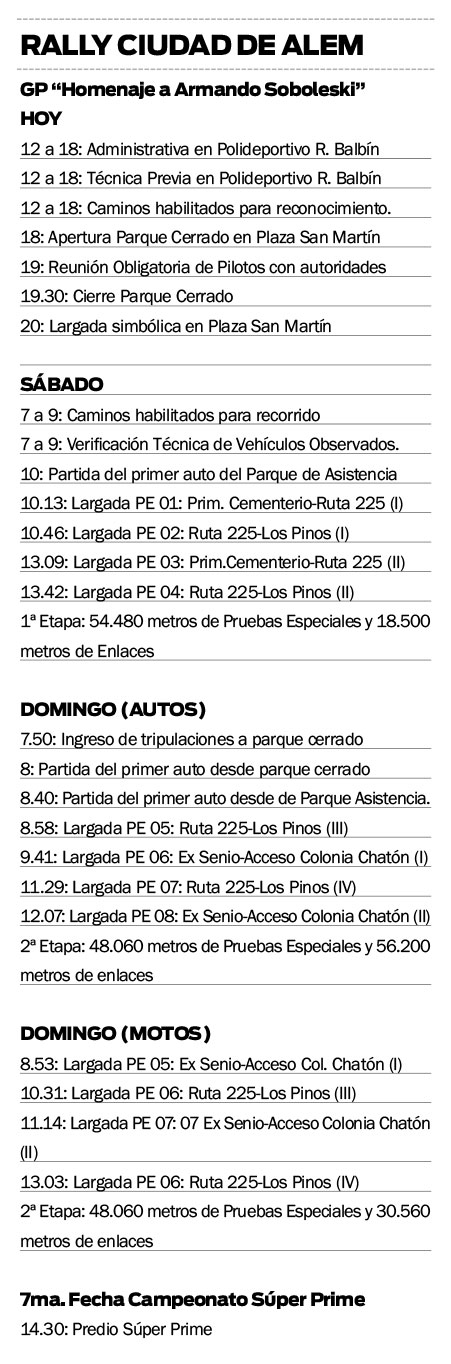 RALLY CIUDAD DE ALEM

GP “Homenaje a Armando Soboleski”

HOY

12 a 18: Administrativa en Polideportivo R. Balbín

12 a 18: Técnica Previa en Polideportivo R. Balbín

12 a 18: Caminos habilitados para reconocimiento.

18: Apertura Parque Cerrado en Plaza San Martín

19: Reunión Obligatoria de Pilotos con autoridades

19.30: Cierre Parque Cerrado

20: Largada simbólica en Plaza San Martín

SÁBADO

7 a 9: Caminos habilitados para recorrido

7 a 9: Verificación Técnica de Vehículos Observados.

10: Partida del primer auto del Parque de Asistencia

10.13: Largada PE 01: Prim. Cementerio-Ruta 225 (I)

10.46: Largada PE 02: Ruta 225-Los Pinos (I)

13.09: Largada PE 03: Prim.Cementerio-Ruta 225 (II)

13.42: Largada PE 04: Ruta 225-Los Pinos (II)

1ª Etapa: 54.480 metros de Pruebas Especiales y 18.500 metros de Enlaces

DOMINGO (AUTOS)

7.50: Ingreso de tripulaciones a parque cerrado

8: Partida del primer auto desde parque cerrado

8.40: Partida del primer auto desde de Parque Asistencia.

8.58: Largada PE 05: Ruta 225-Los Pinos (III)

9.41: Largada PE 06: Ex Senio-Acceso Colonia Chatón (I)

11.29: Largada PE 07: Ruta 225-Los Pinos (IV)

12.07: Largada PE 08: Ex Senio-Acceso Colonia Chatón (II)

2ª Etapa: 48.060 metros de Pruebas Especiales y 56.200 metros de enlaces

DOMINGO (MOTOS)

8.53: Largada PE 05: Ex Senio-Acceso Col. Chatón (I)

10.31: Largada PE 06: Ruta 225-Los Pinos (III)

11.14: Largada PE 07: 07 Ex Senio-Acceso Colonia Chatón (II)

13.03: Largada PE 06: Ruta 225-Los Pinos (IV)

2ª Etapa: 48.060 metros de Pruebas Especiales y 30.560 metros de enlaces

7ma. Fecha Campeonato Súper Prime

14.30: Predio Súper Prime